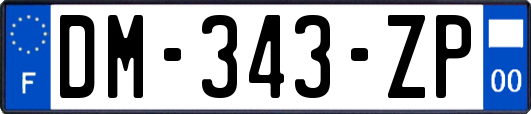 F
DM-343-ZP
00